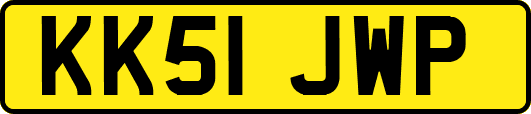 KK51 JWP